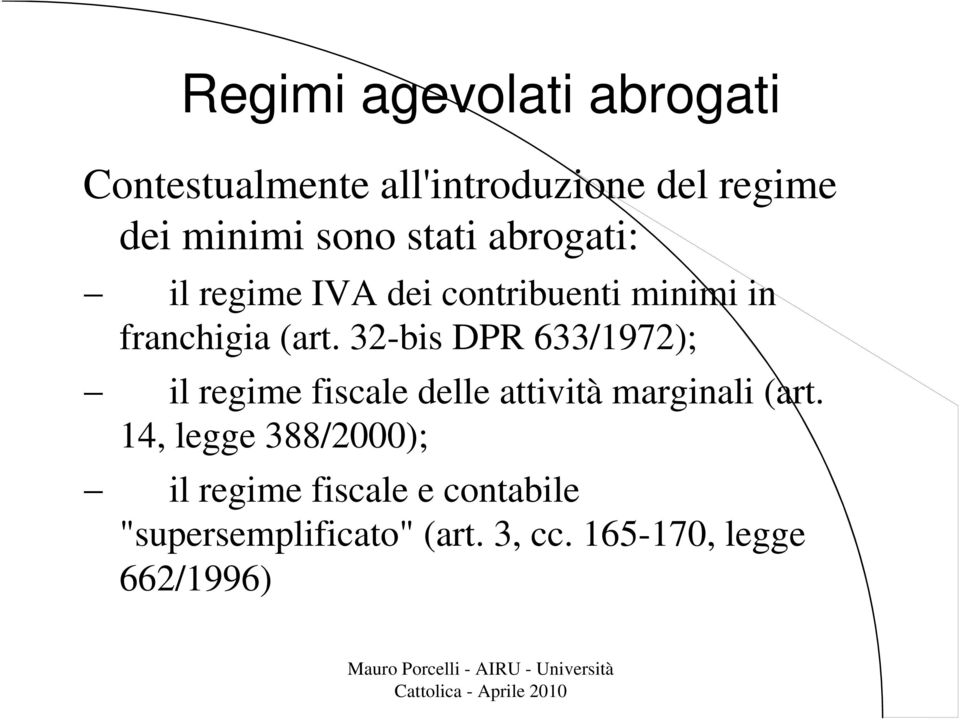 Regimi agevolati abrogati

Contestualmente all'introduzione del regime dei minimi sono stati abrogati:

– il regime IVA dei contribuenti minimi in franchigia (art. 32-bis DPR 633/1972);

– il regime fiscale delle attività marginali (art. 14, legge 388/2000);

– il regime fiscale e contabile "supersemplificato" (art. 3, cc. 165-170, legge 662/1996)

Mauro Porcelli - AIRU - Università Cattolica - Aprile 2010